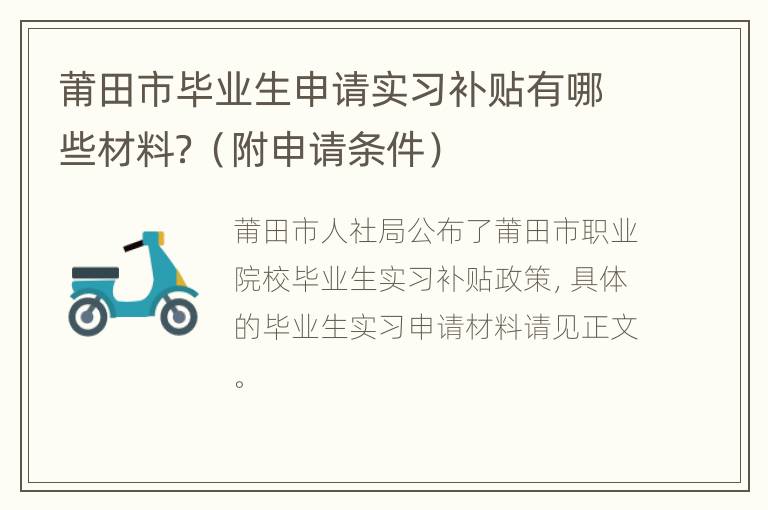 莆田市毕业生申请实习补贴有哪些材料?（附申请条件）

莆田市人社局公布了莆田市职业院校毕业生实习补贴政策, 具体的毕业生实习申请材料请见正文。